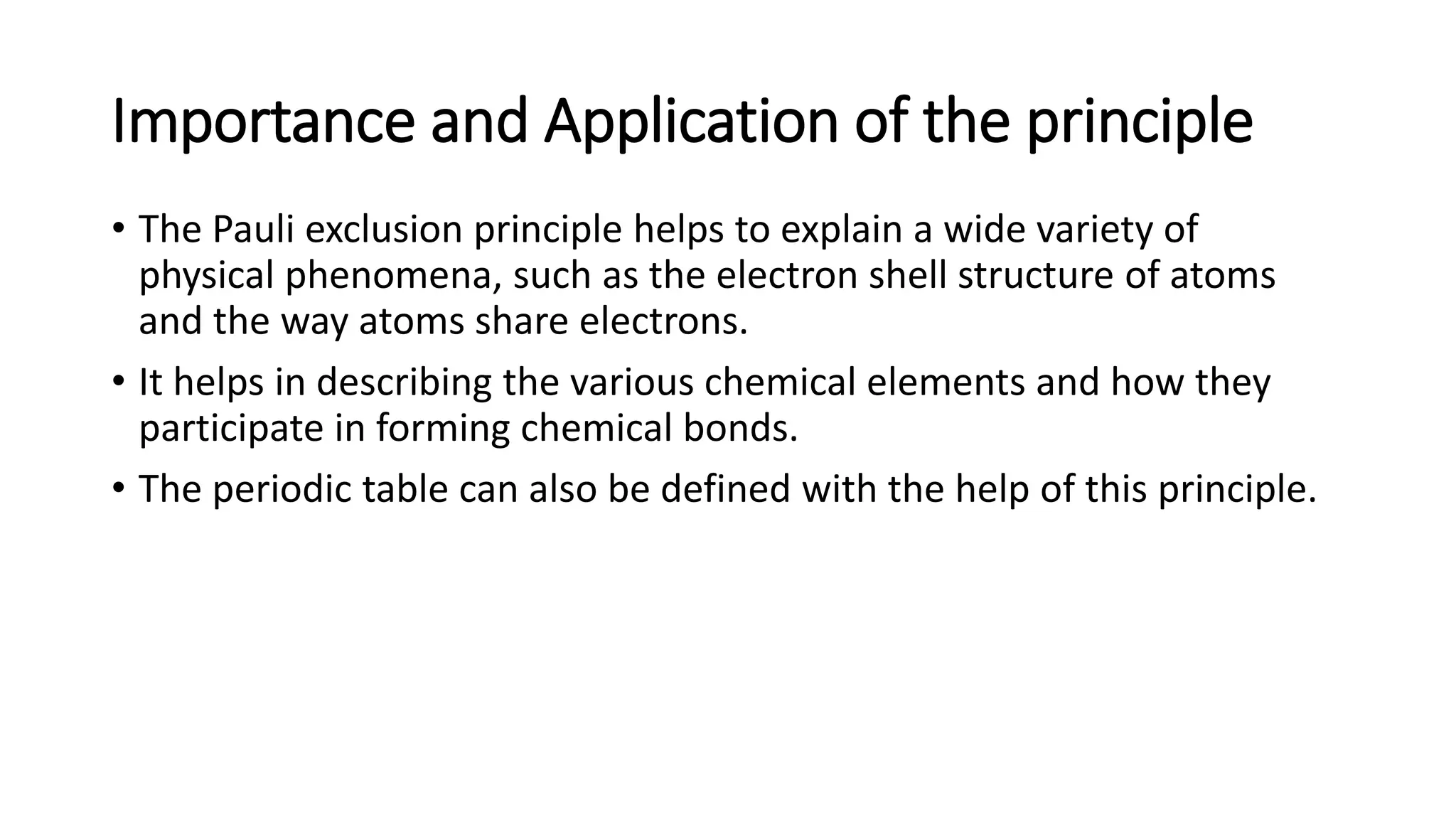 Importance and Application of the principle

• The Pauli exclusion principle helps to explain a wide variety of physical phenomena, such as the electron shell structure of atoms and the way atoms share electrons.

• It helps in describing the various chemical elements and how they participate in forming chemical bonds.

• The periodic table can also be defined with the help of this principle.